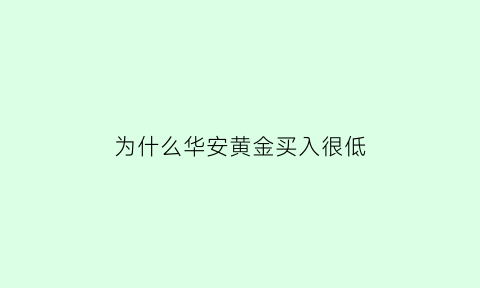 为什么华安黄金买入很低